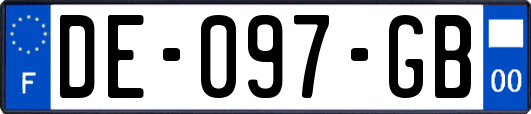 F
DE-097-GB
00